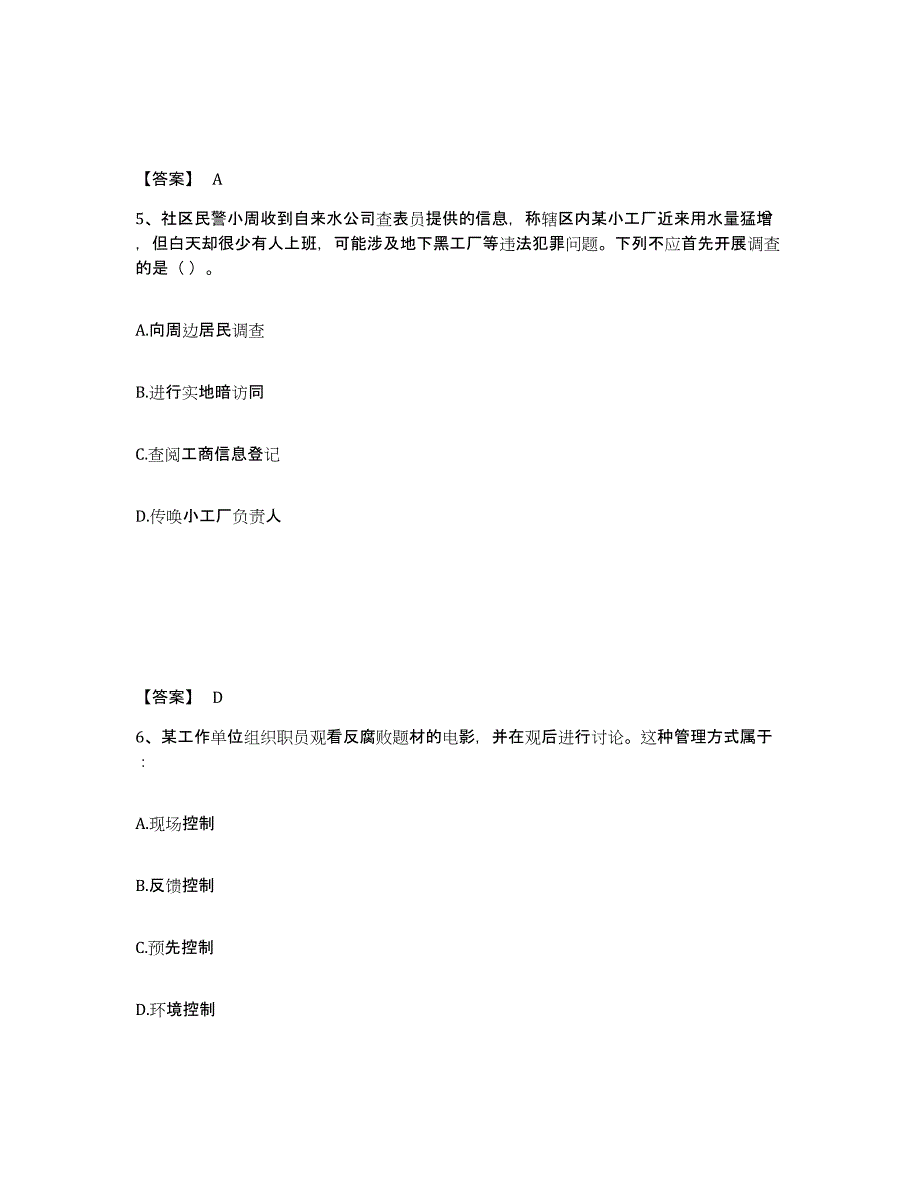 【答案】 A

5、社区民警小周收到自来水公司查表员提供的信息，称辖区内某小工厂近来用水量猛增，但白天却很少有人上班，可能涉及地下黑工厂等违法犯罪问题。下列不应首先开展调查的是（ ）。

A.向周边居民调查

B.进行实地暗访同

C.查阅工商信息登记

D.传唤小工厂负责人

【答案】 D

6、某工作单位组织职员观看反腐败题材的电影，并在观后进行讨论。这种管理方式属于：

A.现场控制

B.反馈控制

C.预先控制

D.环境控制